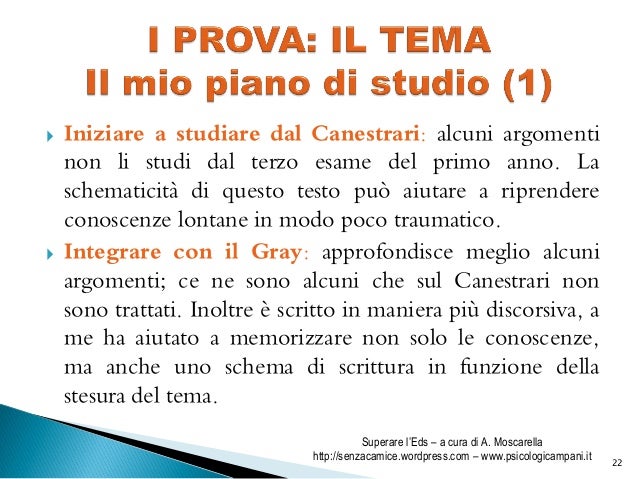 I PROVA: IL TEMA
Il mio piano di studio (1)

Iniziare a studiare dal Canestrari: alcuni argomenti non li studi dal terzo esame del primo anno. La schematicità di questo testo può aiutare a riprendere conoscenze lontane in modo poco traumatico.

Integrare con il Gray: approfondisce meglio alcuni argomenti; ce ne sono alcuni che sul Canestrari non sono trattati. Inoltre è scritto in maniera più discorsiva, a me ha aiutato a memorizzare non solo le conoscenze, ma anche uno schema di scrittura in funzione della stesura del tema.

Superare l'Eds – a cura di A. Moscarella
http://senzacamice.wordpress.com – www.psicologicampani.it

22